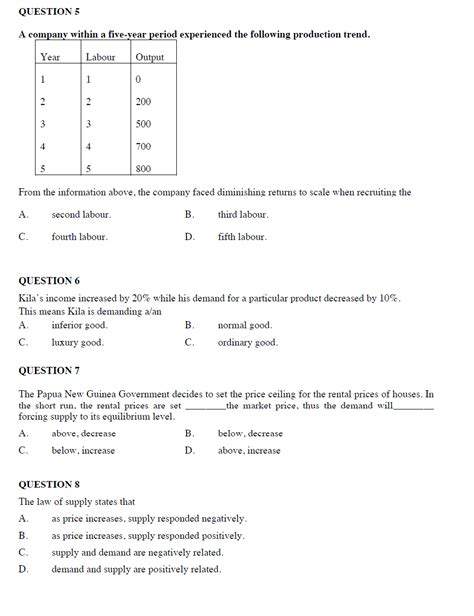 QUESTION 5

A company within a five-year period experienced the following production trend.

| Year | Labour | Output |
|---|---|---|
| 1 | 1 | 0 |
| 2 | 2 | 200 |
| 3 | 3 | 500 |
| 4 | 4 | 700 |
| 5 | 5 | 800 |

From the information above, the company faced diminishing returns to scale when recruiting the

A. second labour.
B. third labour.
C. fourth labour.
D. fifth labour.

QUESTION 6

Kila's income increased by 20% while his demand for a particular product decreased by 10%. This means Kila is demanding a/an

A. inferior good.
B. normal good.
C. luxury good.
C. ordinary good.

QUESTION 7

The Papua New Guinea Government decides to set the price ceiling for the rental prices of houses. In the short run, the rental prices are set ________the market price, thus the demand will________ forcing supply to its equilibrium level.

A. above, decrease
B. below, decrease
C. below, increase
D. above, increase

QUESTION 8

The law of supply states that

A. as price increases, supply responded negatively.
B. as price increases, supply responded positively.
C. supply and demand are negatively related.
D. demand and supply are positively related.